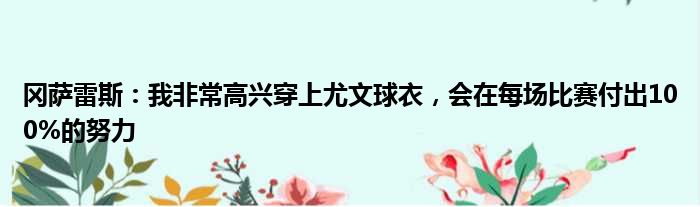 冈萨雷斯：我非常高兴穿上尤文球衣，会在每场比赛付出100%的努力